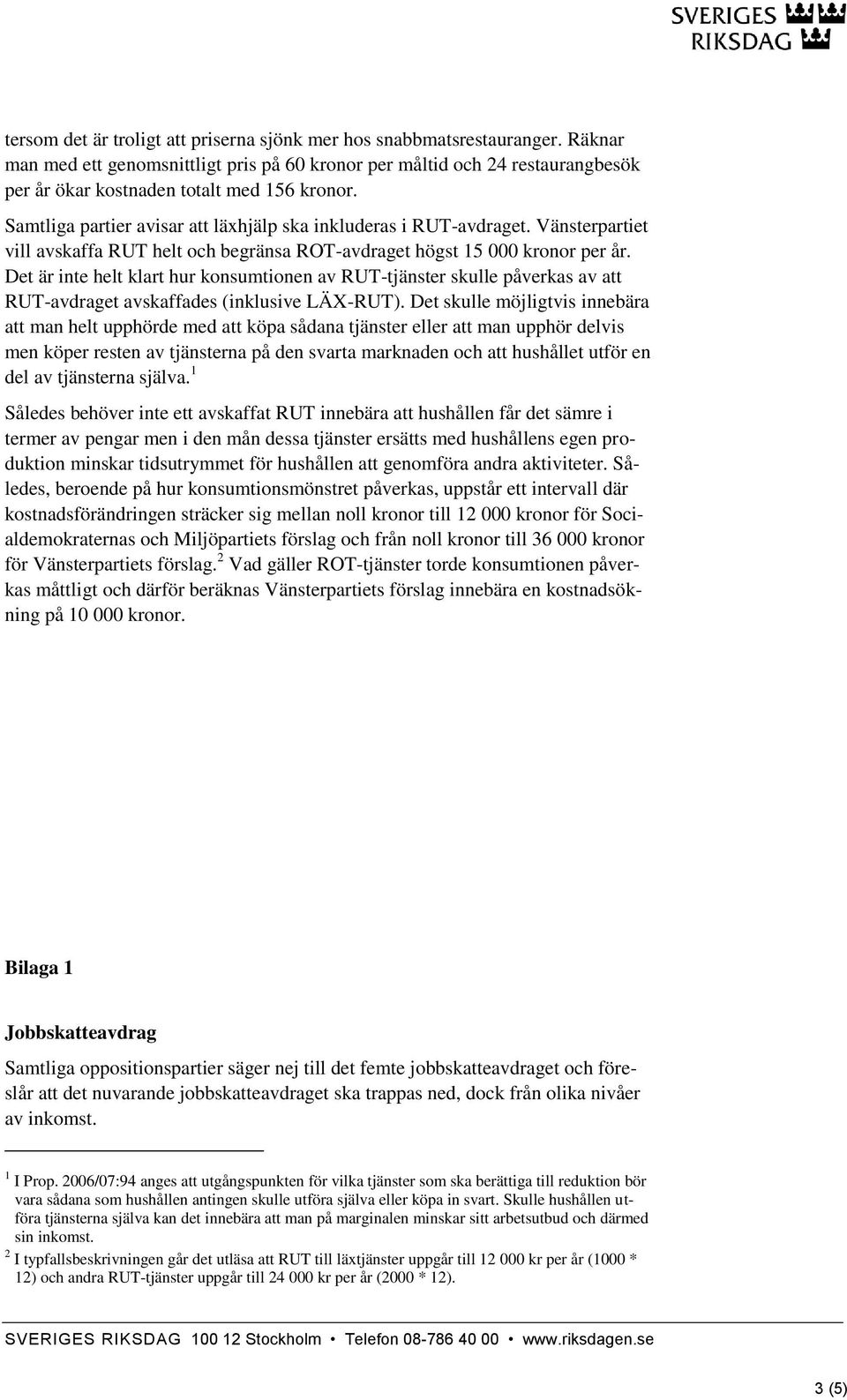 SVERIGES RIKSDAG

tersom det är troligt att priserna sjönk mer hos snabbmatsrestauranger. Räknar man med ett genomsnittligt pris på 60 kronor per måltid och 24 restaurangbesök per år ökar kostnaden totalt med 156 kronor.

Samtliga partier avisar att läxhjälp ska inkluderas i RUT-avdraget. Vänsterpartiet vill avskaffa RUT helt och begränsa ROT-avdraget högst 15 000 kronor per år. Det är inte helt klart hur konsumtionen av RUT-tjänster skulle påverkas av att RUT-avdraget avskaffades (inklusive LÄX-RUT). Det skulle möjligtvis innebära att man helt upphörde med att köpa sådana tjänster eller att man upphör delvis men köper resten av tjänsterna på den svarta marknaden och att hushållet utför en del av tjänsterna själva.$^1$

Således behöver inte ett avskaffat RUT innebära att hushållen får det sämre i termer av pengar men i den mån dessa tjänster ersätts med hushållens egen produktion minskar tidsutrymmet för hushållen att genomföra andra aktiviteter. Således, beroende på hur konsumtionsmönstret påverkas, uppstår ett intervall där kostnadsförändringen sträcker sig mellan noll kronor till 12 000 kronor för Socialdemokraternas och Miljöpartiets förslag och från noll kronor till 36 000 kronor för Vänsterpartiets förslag.$^2$ Vad gäller ROT-tjänster torde konsumtionen påverkas måttligt och därför beräknas Vänsterpartiets förslag innebära en kostnadsökning på 10 000 kronor.

Bilaga 1

Jobbskatteavdrag

Samtliga oppositionspartier säger nej till det femte jobbskatteavdraget och föreslår att det nuvarande jobbskatteavdraget ska trappas ned, dock från olika nivåer av inkomst.

$^1$ I Prop. 2006/07:94 anges att utgångspunkten för vilka tjänster som ska berättiga till reduktion bör vara sådana som hushållen antingen skulle utföra själva eller köpa in svart. Skulle hushållen utföra tjänsterna själva kan det innebära att man på marginalen minskar sitt arbetsutbud och därmed sin inkomst.

$^2$ I typfallsbeskrivningen går det utläsa att RUT till läxtjänster uppgår till 12 000 kr per år (1000 * 12) och andra RUT-tjänster uppgår till 24 000 kr per år (2000 * 12).

SVERIGES RIKSDAG 100 12 Stockholm • Telefon 08-786 40 00 • www.riksdagen.se

3 (5)